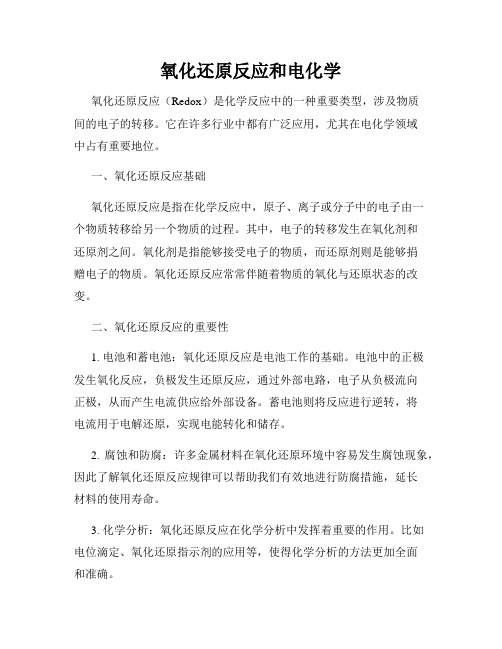 氧化还原反应和电化学

氧化还原反应（Redox）是化学反应中的一种重要类型，涉及物质间的电子的转移。它在许多行业中都有广泛应用，尤其在电化学领域中占有重要地位。

一、氧化还原反应基础

氧化还原反应是指在化学反应中，原子、离子或分子中的电子由一个物质转移给另一个物质的过程。其中，电子的转移发生在氧化剂和还原剂之间。氧化剂是指能够接受电子的物质，而还原剂则是能够捐赠电子的物质。氧化还原反应常常伴随着物质的氧化与还原状态的改变。

二、氧化还原反应的重要性

1. 电池和蓄电池：氧化还原反应是电池工作的基础。电池中的正极发生氧化反应，负极发生还原反应，通过外部电路，电子从负极流向正极，从而产生电流供应给外部设备。蓄电池则将反应进行逆转，将电流用于电解还原，实现电能转化和储存。

2. 腐蚀和防腐：许多金属材料在氧化还原环境中容易发生腐蚀现象，因此了解氧化还原反应规律可以帮助我们有效地进行防腐措施，延长材料的使用寿命。

3. 化学分析：氧化还原反应在化学分析中发挥着重要的作用。比如电位滴定、氧化还原指示剂的应用等，使得化学分析的方法更加全面和准确。